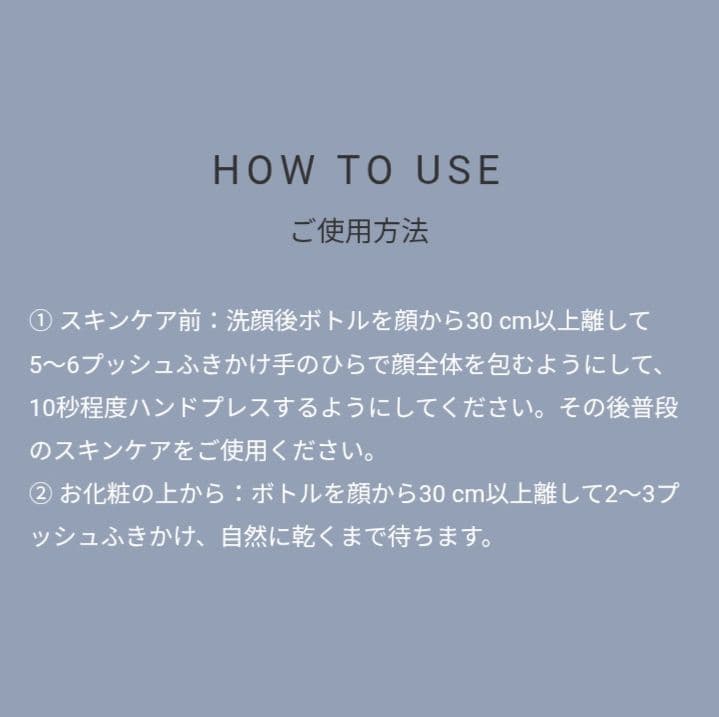 HOW TO USE
ご使用方法

① スキンケア前：洗顔後ボトルを顔から30 cm以上離して5〜6プッシュふきかけ手のひらで顔全体を包むようにして、10秒程度ハンドプレスするようにしてください。その後普段のスキンケアをご使用ください。
② お化粧の上から：ボトルを顔から30 cm以上離して2〜3プッシュふきかけ、自然に乾くまで待ちます。